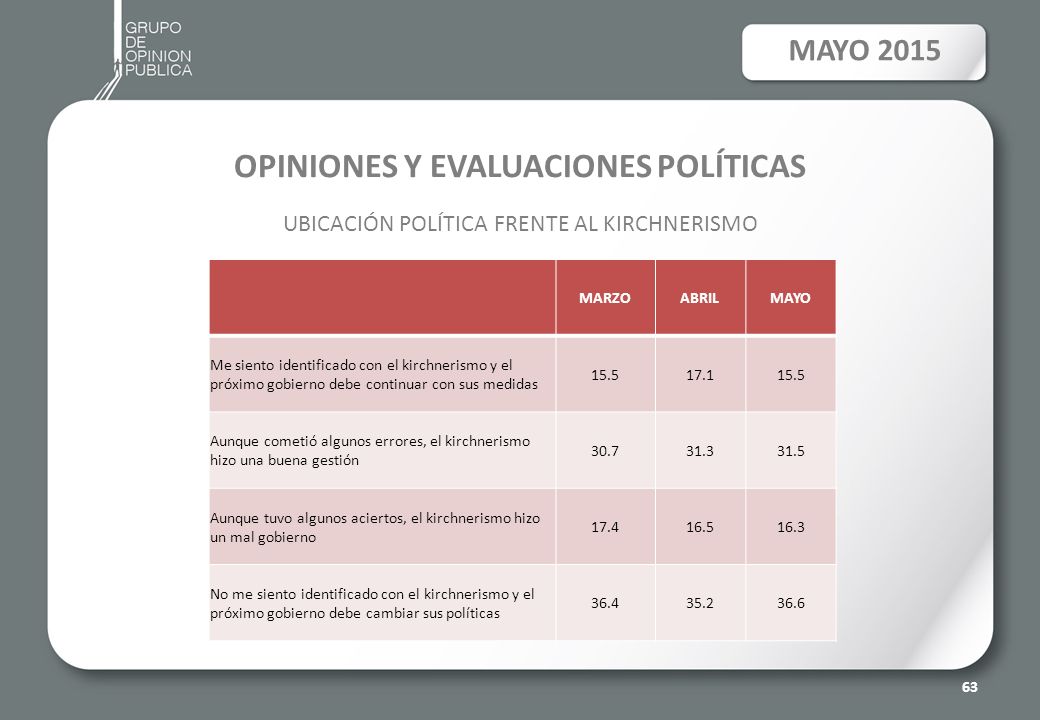 GRUPO
DE
OPINION
PUBLICA

MAYO 2015

OPINIONES Y EVALUACIONES POLÍTICAS

UBICACIÓN POLÍTICA FRENTE AL KIRCHNERISMO

| | MARZO | ABRIL | MAYO |
|---|---|---|---|
| Me siento identificado con el kirchnerismo y el próximo gobierno debe continuar con sus medidas | 15.5 | 17.1 | 15.5 |
| Aunque cometió algunos errores, el kirchnerismo hizo una buena gestión | 30.7 | 31.3 | 31.5 |
| Aunque tuvo algunos aciertos, el kirchnerismo hizo un mal gobierno | 17.4 | 16.5 | 16.3 |
| No me siento identificado con el kirchnerismo y el próximo gobierno debe cambiar sus políticas | 36.4 | 35.2 | 36.6 |

63